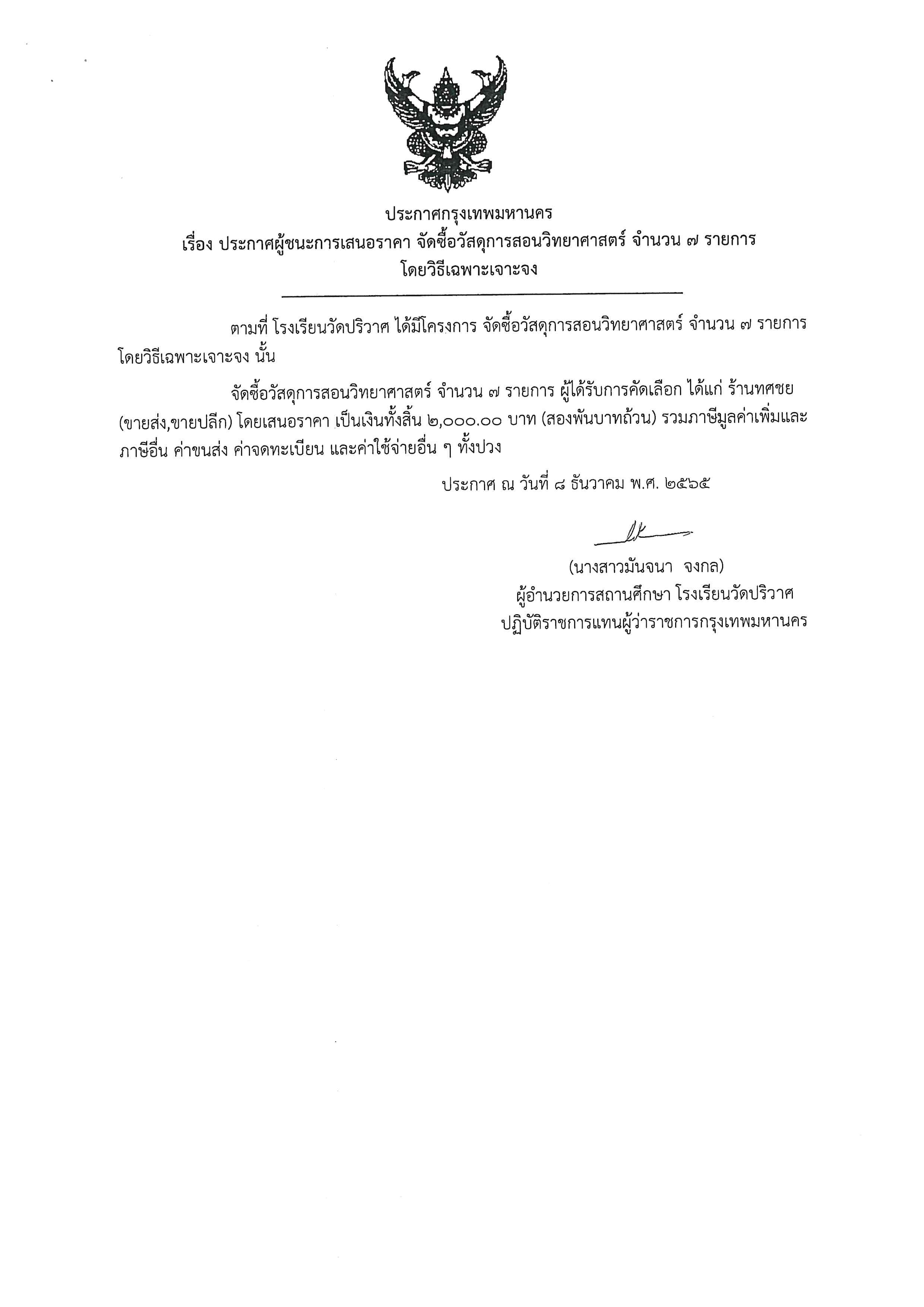 ประกาศกรุงเทพมหานคร
เรื่อง ประกาศผู้ชนะการเสนอราคา จัดซื้อวัสดุการสอนวิทยาศาสตร์ จำนวน ๗ รายการ
โดยวิธีเฉพาะเจาะจง

ตามที่ โรงเรียนวัดปริวาศ ได้มีโครงการ จัดซื้อวัสดุการสอนวิทยาศาสตร์ จำนวน ๗ รายการ โดยวิธีเฉพาะเจาะจง นั้น

จัดซื้อวัสดุการสอนวิทยาศาสตร์ จำนวน ๗ รายการ ผู้ได้รับการคัดเลือก ได้แก่ ร้านทศชย (ขายส่ง,ขายปลีก) โดยเสนอราคา เป็นเงินทั้งสิ้น ๒,๐๐๐.๐๐ บาท (สองพันบาทถ้วน) รวมภาษีมูลค่าเพิ่มและภาษีอื่น ค่าขนส่ง ค่าจดทะเบียน และค่าใช้จ่ายอื่น ๆ ทั้งปวง

ประกาศ ณ วันที่ ๘ ธันวาคม พ.ศ. ๒๕๖๕

(นางสาวมันจนา จงกล)
ผู้อำนวยการสถานศึกษา โรงเรียนวัดปริวาศ
ปฏิบัติราชการแทนผู้ว่าราชการกรุงเทพมหานคร